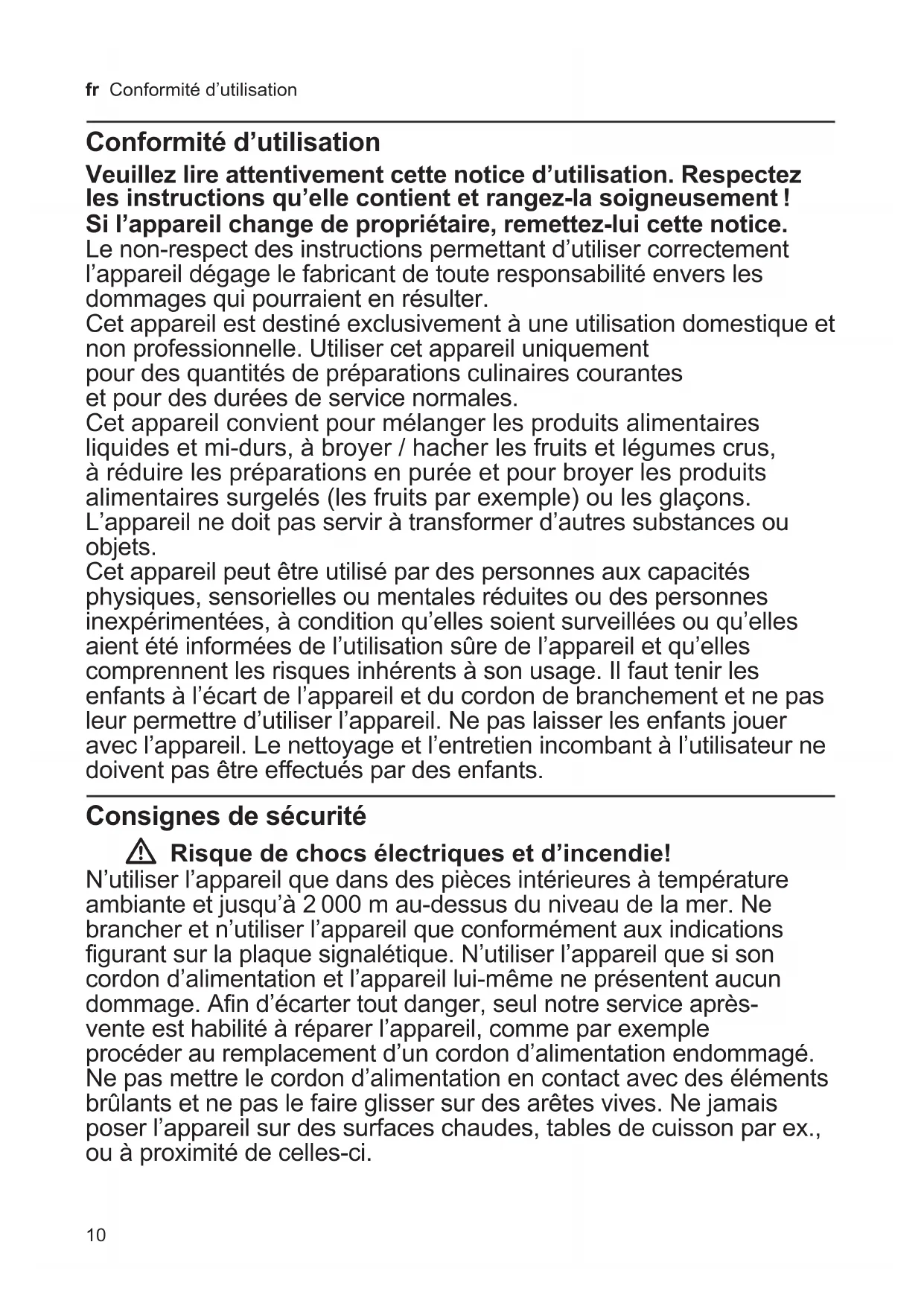 fr Conformité d’utilisation

Conformité d’utilisation

Veuillez lire attentivement cette notice d’utilisation. Respectez les instructions qu’elle contient et rangez-la soigneusement ! Si l’appareil change de propriétaire, remettez-lui cette notice.
Le non-respect des instructions permettant d’utiliser correctement l’appareil dégage le fabricant de toute responsabilité envers les dommages qui pourraient en résulter.
Cet appareil est destiné exclusivement à une utilisation domestique et non professionnelle. Utiliser cet appareil uniquement pour des quantités de préparations culinaires courantes et pour des durées de service normales.
Cet appareil convient pour mélanger les produits alimentaires liquides et mi-durs, à broyer / hacher les fruits et légumes crus, à réduire les préparations en purée et pour broyer les produits alimentaires surgelés (les fruits par exemple) ou les glaçons. L’appareil ne doit pas servir à transformer d’autres substances ou objets.
Cet appareil peut être utilisé par des personnes aux capacités physiques, sensorielles ou mentales réduites ou des personnes inexpérimentées, à condition qu’elles soient surveillées ou qu’elles aient été informées de l’utilisation sûre de l’appareil et qu’elles comprennent les risques inhérents à son usage. Il faut tenir les enfants à l’écart de l’appareil et du cordon de branchement et ne pas leur permettre d’utiliser l’appareil. Ne pas laisser les enfants jouer avec l’appareil. Le nettoyage et l’entretien incombant à l’utilisateur ne doivent pas être effectués par des enfants.

Consignes de sécurité

Risque de chocs électriques et d’incendie!
N’utiliser l’appareil que dans des pièces intérieures à température ambiante et jusqu’à 2 000 m au-dessus du niveau de la mer. Ne brancher et n’utiliser l’appareil que conformément aux indications figurant sur la plaque signalétique. N’utiliser l’appareil que si son cordon d’alimentation et l’appareil lui-même ne présentent aucun dommage. Afin d’écarter tout danger, seul notre service après-vente est habilité à réparer l’appareil, comme par exemple procéder au remplacement d’un cordon d’alimentation endommagé. Ne pas mettre le cordon d’alimentation en contact avec des éléments brûlants et ne pas le faire glisser sur des arêtes vives. Ne jamais poser l’appareil sur des surfaces chaudes, tables de cuisson par ex., ou à proximité de celles-ci.

10